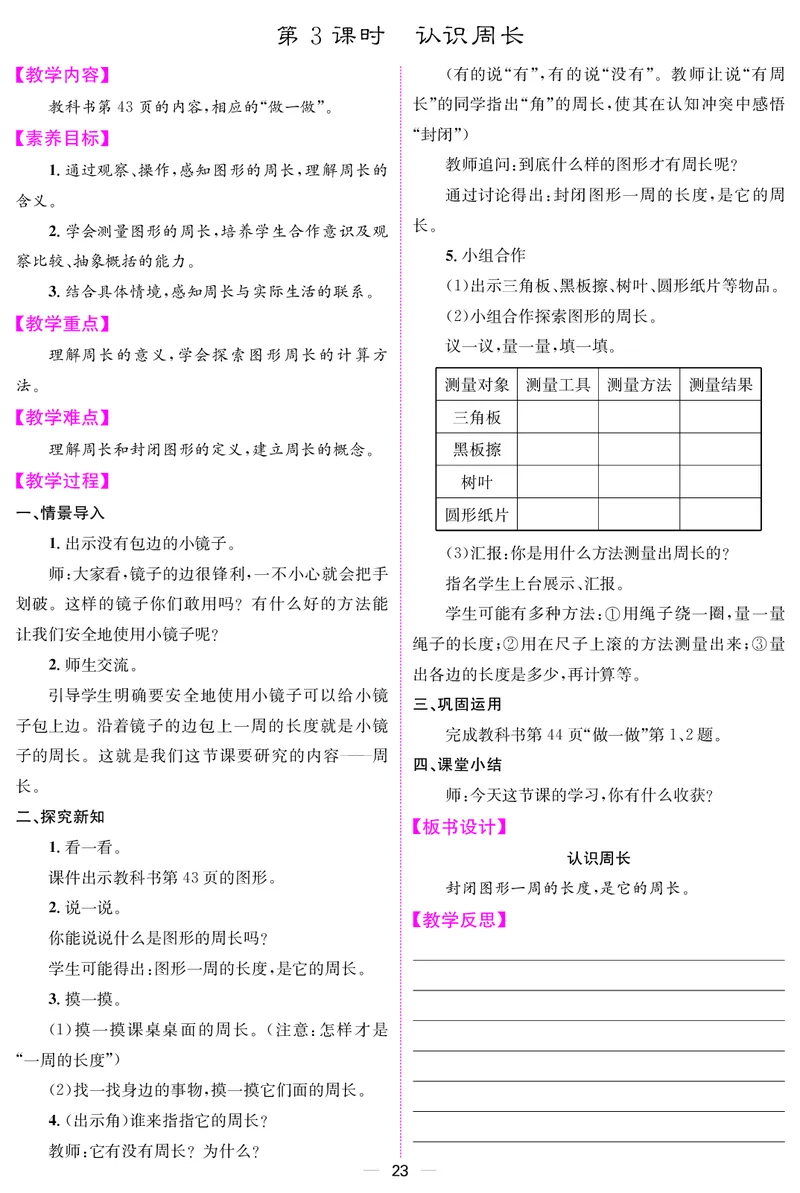 第 3 课时　认识周长

【教学内容】

教科书第 43 页的内容，相应的“做一做”。

【素养目标】

1. 通过观察、操作，感知图形的周长，理解周长的含义。

2. 学会测量图形的周长，培养学生合作意识及观察比较、抽象概括的能力。

3. 结合具体情境，感知周长与实际生活的联系。

【教学重点】

理解周长的意义，学会探索图形周长的计算方法。

【教学难点】

理解周长和封闭图形的定义，建立周长的概念。

【教学过程】

一、情景导入

1. 出示没有包边的小镜子。

师：大家看，镜子的边很锋利，一不小心就会把手划破。这样的镜子你们敢用吗？有什么好的方法能让我们安全地使用小镜子呢？

2. 师生交流。

引导学生明确要安全地使用小镜子可以给小镜子包上边。沿着镜子的边包上一周的长度就是小镜子的周长。这就是我们这节课要研究的内容——周长。

二、探究新知

1. 看一看。

课件出示教科书第 43 页的图形。

2. 说一说。

你能说说什么是图形的周长吗？

学生可能得出：图形一周的长度，是它的周长。

3. 摸一摸。

(1)摸一摸课桌桌面的周长。(注意：怎样才是“一周的长度”)

(2)找一找身边的事物，摸一摸它们面的周长。

4. (出示角)谁来指指它的周长？

教师：它有没有周长？为什么？

(有的说“有”，有的说“没有”。教师让说“有周长”的同学指出“角”的周长，使其在认知冲突中感悟“封闭”)

教师追问：到底什么样的图形才有周长呢？

通过讨论得出：封闭图形一周的长度，是它的周长。

5. 小组合作

(1)出示三角板、黑板擦、树叶、圆形纸片等物品。

(2)小组合作探索图形的周长。

议一议，量一量，填一填。

| 测量对象 | 测量工具 | 测量方法 | 测量结果 |
|---|---|---|---|
| 三角板 | | | |
| 黑板擦 | | | |
| 树叶 | | | |
| 圆形纸片 | | | |

(3)汇报：你是用什么方法测量出周长的？

指名学生上台展示、汇报。

学生可能有多种方法：①用绳子绕一圈，量一量绳子的长度；②用在尺子上滚的方法测量出来；③量出各边的长度是多少，再计算等。

三、巩固运用

完成教科书第 44 页“做一做”第 1、2 题。

四、课堂小结

师：今天这节课的学习，你有什么收获？

【板书设计】

认识周长

封闭图形一周的长度，是它的周长。

【教学反思】

— 23 —